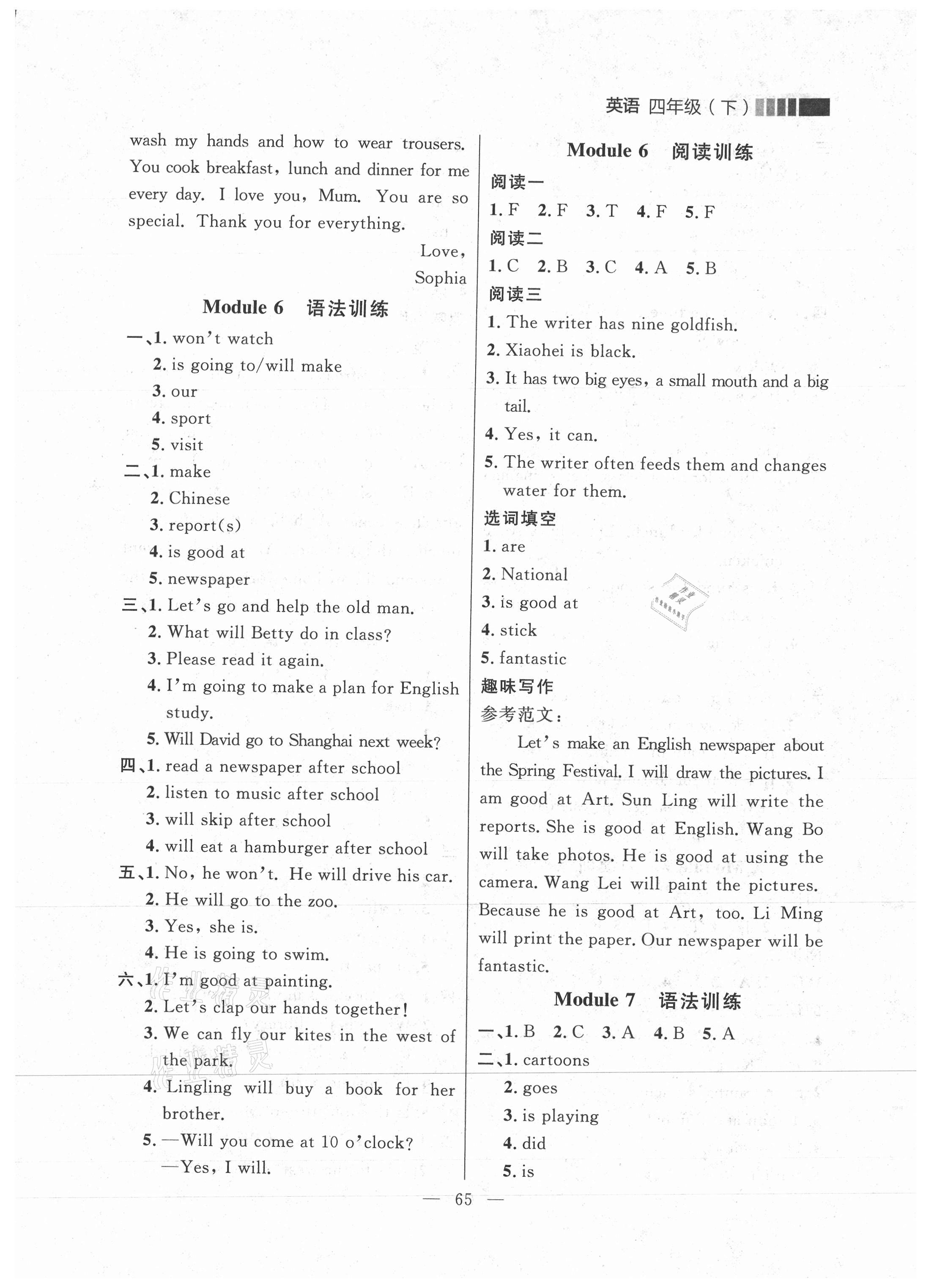 英语 四年级（下）

wash my hands and how to wear trousers. You cook breakfast, lunch and dinner for me every day. I love you, Mum. You are so special. Thank you for everything.

Love,
Sophia

Module 6 语法训练

一、1. won't watch
2. is going to/will make
3. our
4. sport
5. visit

二、1. make
2. Chinese
3. report(s)
4. is good at
5. newspaper

三、1. Let's go and help the old man.
2. What will Betty do in class?
3. Please read it again.
4. I'm going to make a plan for English study.
5. Will David go to Shanghai next week?

四、1. read a newspaper after school
2. listen to music after school
3. will skip after school
4. will eat a hamburger after school

五、1. No, he won't. He will drive his car.
2. He will go to the zoo.
3. Yes, she is.
4. He is going to swim.

六、1. I'm good at painting.
2. Let's clap our hands together!
3. We can fly our kites in the west of the park.
4. Lingling will buy a book for her brother.
5. —Will you come at 10 o'clock?
—Yes, I will.

Module 6 阅读训练

阅读一
1. F 2. F 3. T 4. F 5. F

阅读二
1. C 2. B 3. C 4. A 5. B

阅读三
1. The writer has nine goldfish.
2. Xiaohei is black.
3. It has two big eyes, a small mouth and a big tail.
4. Yes, it can.
5. The writer often feeds them and changes water for them.

选词填空
1. are
2. National
3. is good at
4. stick
5. fantastic

趣味写作
参考范文：

Let's make an English newspaper about the Spring Festival. I will draw the pictures. I am good at Art. Sun Ling will write the reports. She is good at English. Wang Bo will take photos. He is good at using the camera. Wang Lei will paint the pictures. Because he is good at Art, too. Li Ming will print the paper. Our newspaper will be fantastic.

Module 7 语法训练

一、1. B 2. C 3. A 4. B 5. A

二、1. cartoons
2. goes
3. is playing
4. did
5. is

— 65 —